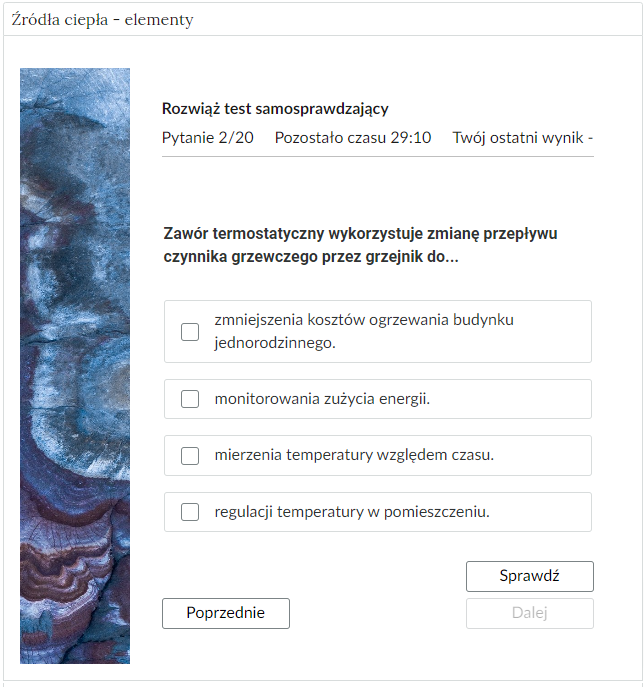 Źródła ciepła - elementy

Rozwiąż test samosprawdzający

Pytanie 2/20 Pozostało czasu 29:10 Twój ostatni wynik -

Zawór termostatyczny wykorzystuje zmianę przepływu czynnika grzewczego przez grzejnik do...

zmniejszenia kosztów ogrzewania budynku jednorodzinnego.

monitorowania zużycia energii.

mierzenia temperatury względem czasu.

regulacji temperatury w pomieszczeniu.

Sprawdź

Poprzednie

Dalej